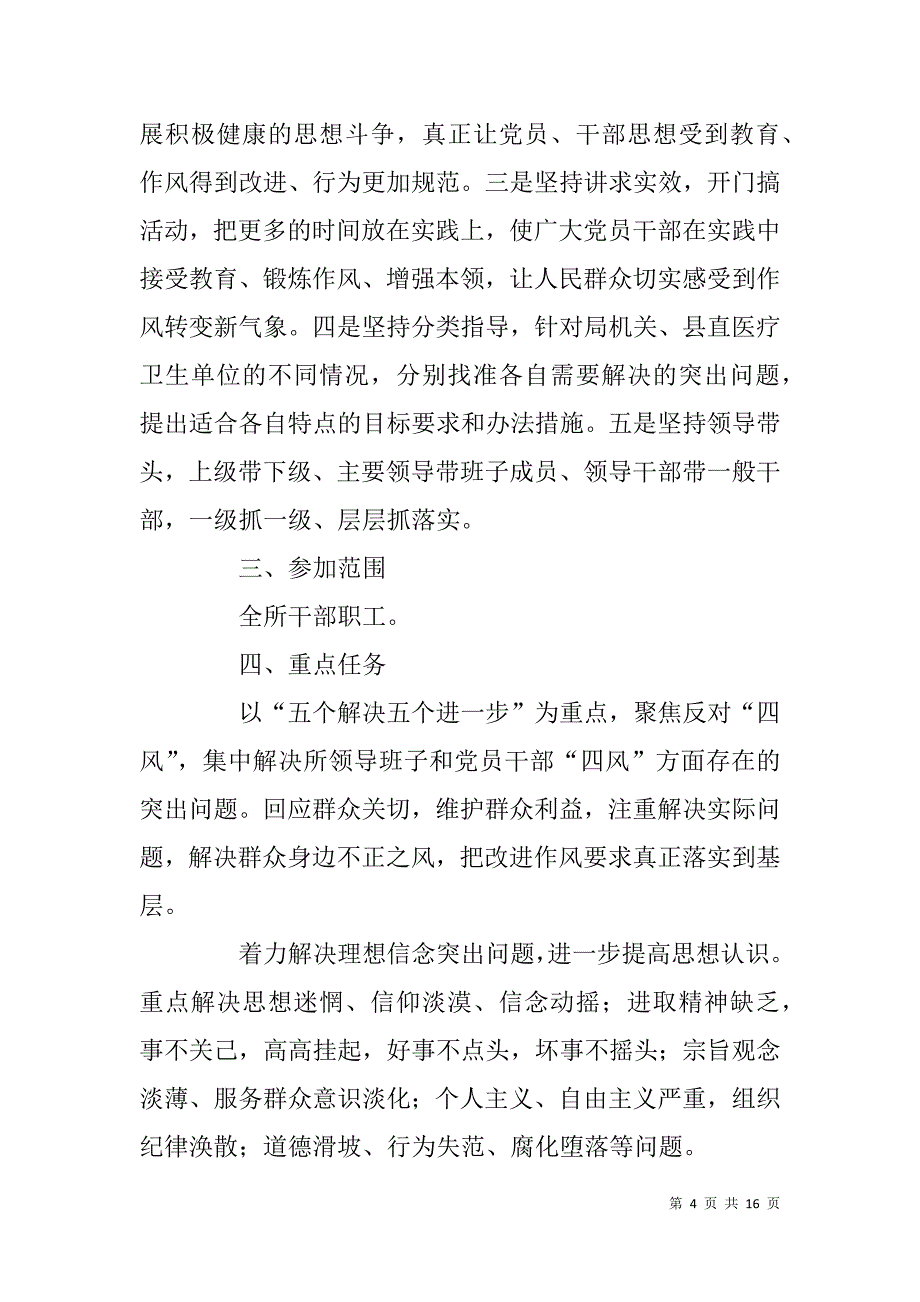 展积极健康的思想斗争，真正让党员、干部思想受到教育、作风得到改进、行为更加规范。三是坚持讲求实效，开门搞活动，把更多的时间放在实践上，使广大党员干部在实践中接受教育、锻炼作风、增强本领，让人民群众切实感受到作风转变新气象。四是坚持分类指导，针对局机关、县直医疗卫生单位的不同情况，分别找准各自需要解决的突出问题，提出适合各自特点的目标要求和办法措施。五是坚持领导带头，上级带下级、主要领导带班子成员、领导干部带一般干部，一级抓一级、层层抓落实。

三、参加范围

全所干部职工。

四、重点任务

以“五个解决五个进一步”为重点，聚焦反对“四风”，集中解决所领导班子和党员干部“四风”方面存在的突出问题。回应群众关切，维护群众利益，注重解决实际问题，解决群众身边不正之风，把改进作风要求真正落实到基层。

着力解决理想信念突出问题，进一步提高思想认识。重点解决思想迷惘、信仰淡漠、信念动摇；进取精神缺乏，事不关己，高高挂起，好事不点头，坏事不摇头；宗旨观念淡薄、服务群众意识淡化；个人主义、自由主义严重，组织纪律涣散；道德滑坡、行为失范、腐化堕落等问题。

第 4 页 共 16 页